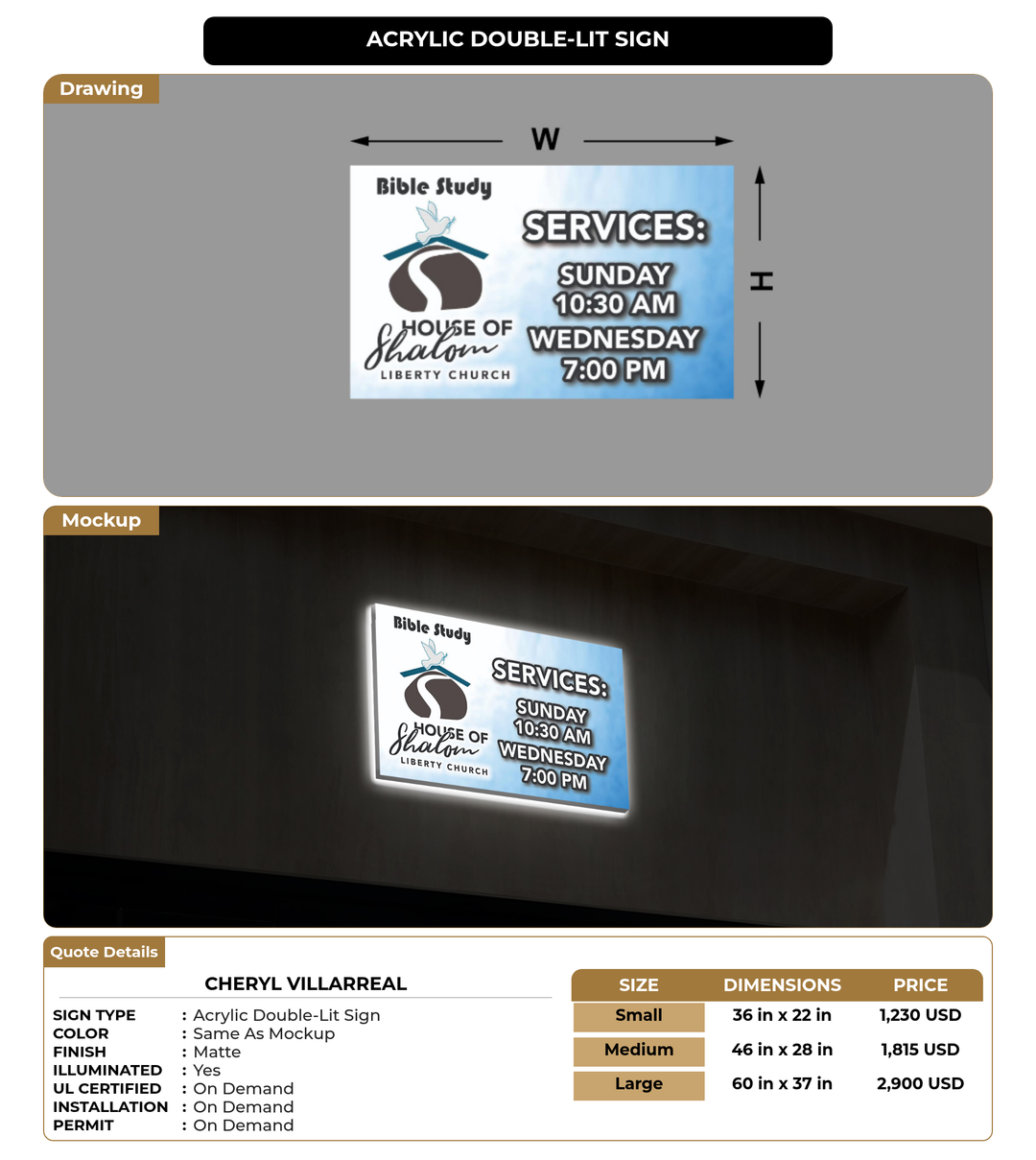 ACRYLIC DOUBLE-LIT SIGN

Drawing

W

H

Bible Study

HOUSE OF Shalom LIBERTY CHURCH

SERVICES:
SUNDAY
10:30 AM
WEDNESDAY
7:00 PM

Mockup

Bible Study

HOUSE OF Shalom LIBERTY CHURCH

SERVICES:
SUNDAY
10:30 AM
WEDNESDAY
7:00 PM

Quote Details

CHERYL VILLARREAL

SIGN TYPE : Acrylic Double-Lit Sign
COLOR : Same As Mockup
FINISH : Matte
ILLUMINATED : Yes
UL CERTIFIED : On Demand
INSTALLATION : On Demand
PERMIT : On Demand

| SIZE | DIMENSIONS | PRICE |
|---|---|---|
| Small | 36 in x 22 in | 1,230 USD |
| Medium | 46 in x 28 in | 1,815 USD |
| Large | 60 in x 37 in | 2,900 USD |